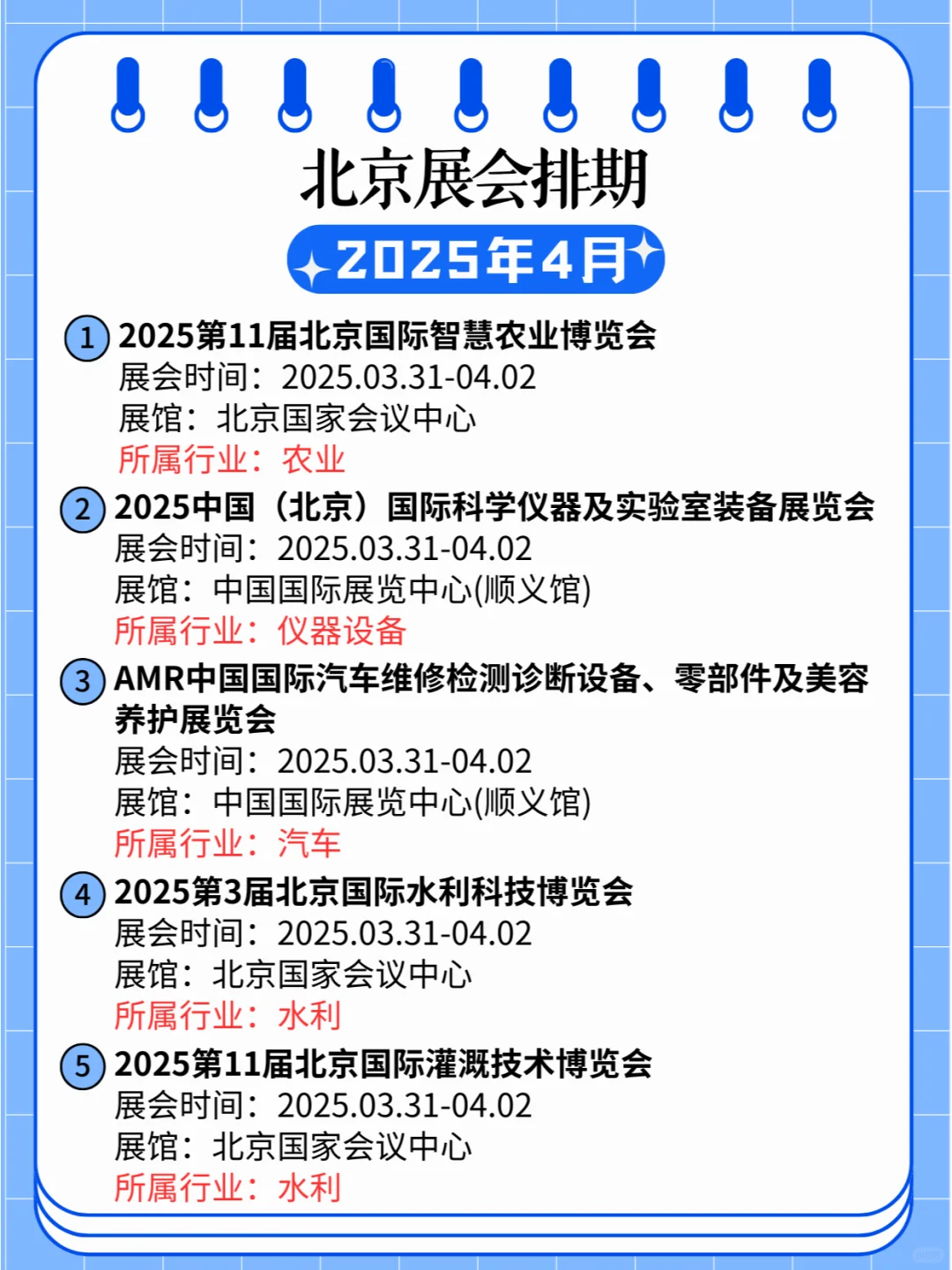 北京展会排期

2025年4月

1 2025第11届北京国际智慧农业博览会
展会时间：2025.03.31-04.02
展馆：北京国家会议中心
所属行业：农业

2 2025中国（北京）国际科学仪器及实验室装备展览会
展会时间：2025.03.31-04.02
展馆：中国国际展览中心(顺义馆)
所属行业：仪器设备

3 AMR中国国际汽车维修检测诊断设备、零部件及美容养护展览会
展会时间：2025.03.31-04.02
展馆：中国国际展览中心(顺义馆)
所属行业：汽车

4 2025第3届北京国际水利科技博览会
展会时间：2025.03.31-04.02
展馆：北京国家会议中心
所属行业：水利

5 2025第11届北京国际灌溉技术博览会
展会时间：2025.03.31-04.02
展馆：北京国家会议中心
所属行业：水利